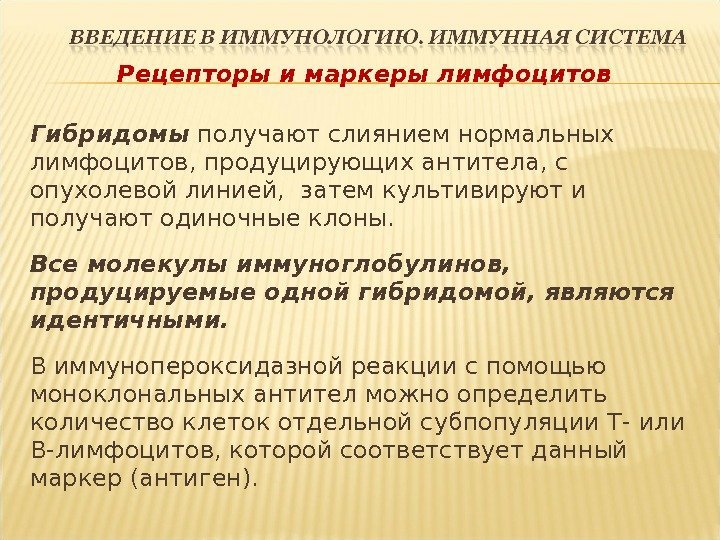 ВВЕДЕНИЕ В ИММУНОЛОГИЮ. ИММУННАЯ СИСТЕМА

Рецепторы и маркеры лимфоцитов

Гибридомы получают слиянием нормальных лимфоцитов, продуцирующих антитела, с опухолевой линией, затем культивируют и получают одиночные клоны.

Все молекулы иммуноглобулинов, продуцируемые одной гибридомой, являются идентичными.

В иммунопероксидазной реакции с помощью моноклональных антител можно определить количество клеток отдельной субпопуляции Т- или В-лимфоцитов, которой соответствует данный маркер (антиген).